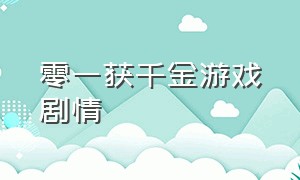 零一获千金游戏剧情